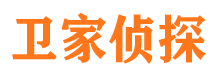 卫家侦探